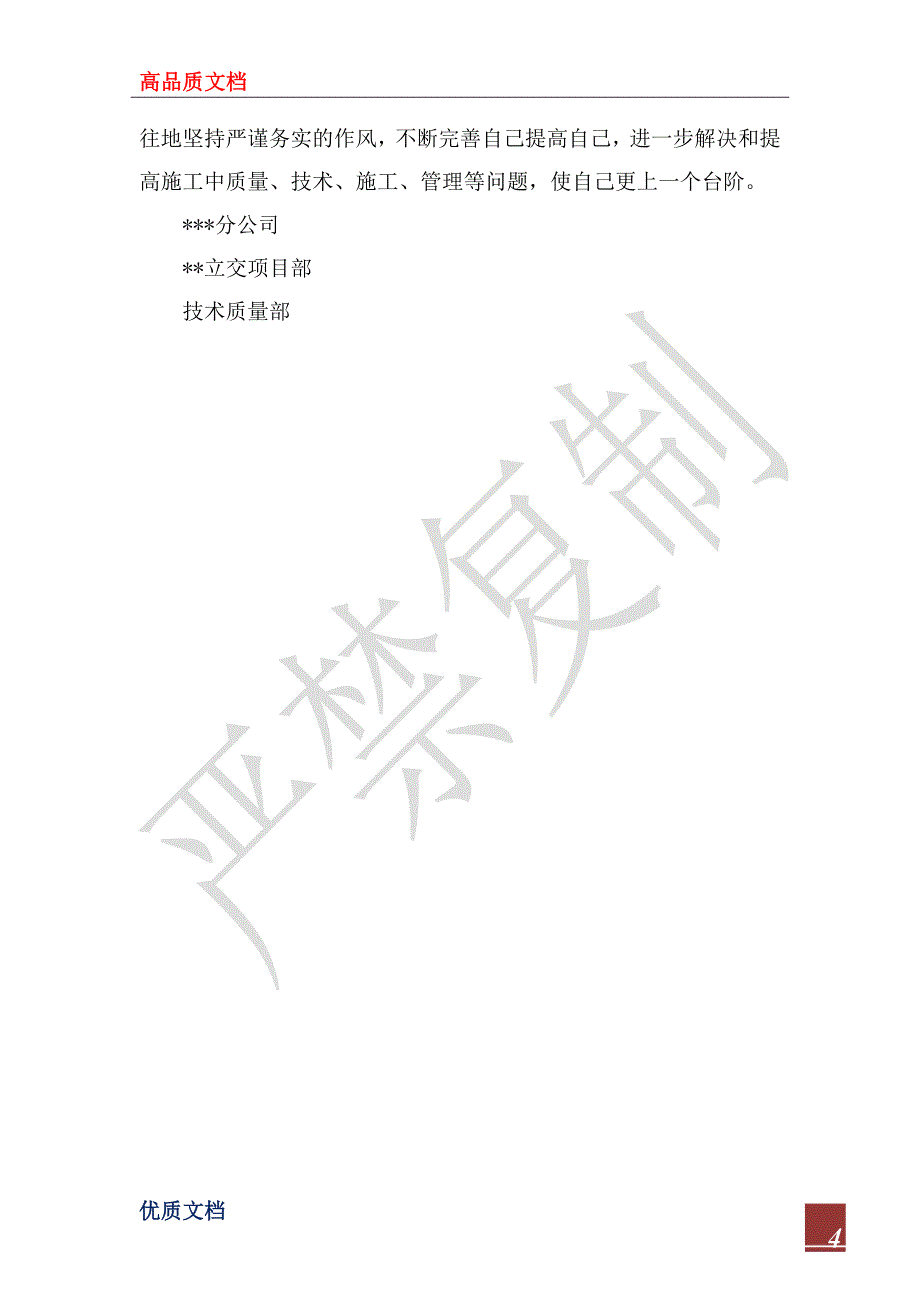 高品质文档

往地坚持严谨务实的作风，不断完善自己提高自己，进一步解决和提高施工中质量、技术、施工、管理等问题，使自己更上一个台阶。

***分公司

**立交项目部

技术质量部

严禁复制

优质文档

4